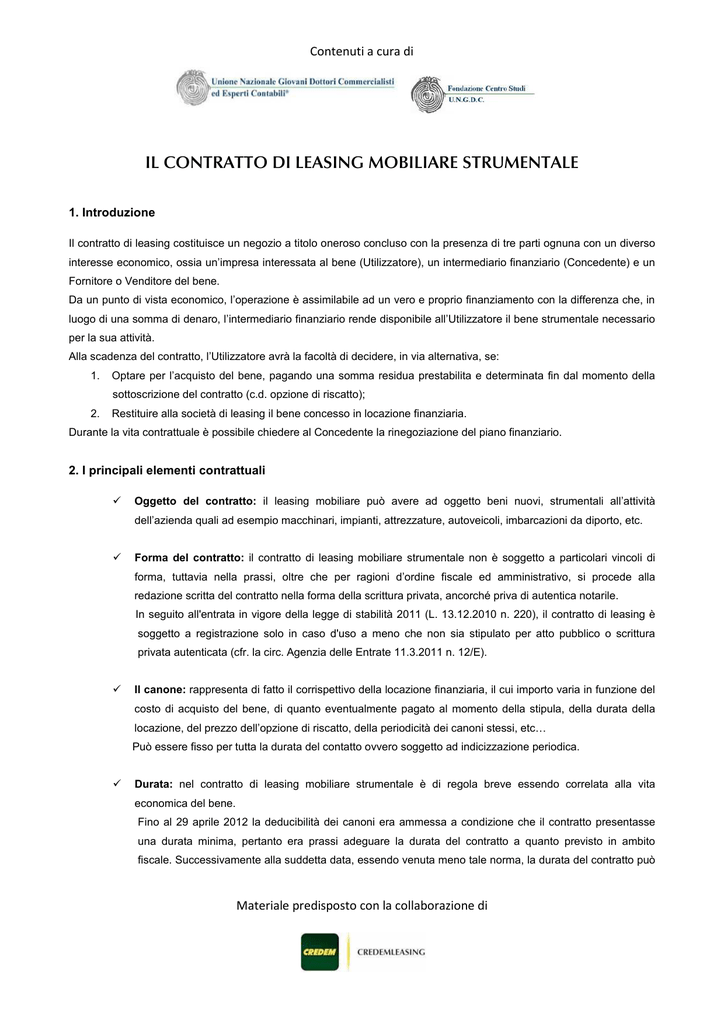 Contenuti a cura di

Unione Nazionale Giovani Dottori Commercialisti ed Esperti Contabili®

Fondazione Centro Studi U.N.G.D.C.

IL CONTRATTO DI LEASING MOBILIARE STRUMENTALE

1. Introduzione

Il contratto di leasing costituisce un negozio a titolo oneroso concluso con la presenza di tre parti ognuna con un diverso interesse economico, ossia un'impresa interessata al bene (Utilizzatore), un intermediario finanziario (Concedente) e un Fornitore o Venditore del bene.
Da un punto di vista economico, l'operazione è assimilabile ad un vero e proprio finanziamento con la differenza che, in luogo di una somma di denaro, l'intermediario finanziario rende disponibile all'Utilizzatore il bene strumentale necessario per la sua attività.
Alla scadenza del contratto, l'Utilizzatore avrà la facoltà di decidere, in via alternativa, se:
1. Optare per l'acquisto del bene, pagando una somma residua prestabilita e determinata fin dal momento della sottoscrizione del contratto (c.d. opzione di riscatto);
2. Restituire alla società di leasing il bene concesso in locazione finanziaria.
Durante la vita contrattuale è possibile chiedere al Concedente la rinegoziazione del piano finanziario.

2. I principali elementi contrattuali

✓ Oggetto del contratto: il leasing mobiliare può avere ad oggetto beni nuovi, strumentali all'attività dell'azienda quali ad esempio macchinari, impianti, attrezzature, autoveicoli, imbarcazioni da diporto, etc.

✓ Forma del contratto: il contratto di leasing mobiliare strumentale non è soggetto a particolari vincoli di forma, tuttavia nella prassi, oltre che per ragioni d'ordine fiscale ed amministrativo, si procede alla redazione scritta del contratto nella forma della scrittura privata, ancorché priva di autentica notarile.
In seguito all'entrata in vigore della legge di stabilità 2011 (L. 13.12.2010 n. 220), il contratto di leasing è soggetto a registrazione solo in caso d'uso a meno che non sia stipulato per atto pubblico o scrittura privata autenticata (cfr. la circ. Agenzia delle Entrate 11.3.2011 n. 12/E).

✓ Il canone: rappresenta di fatto il corrispettivo della locazione finanziaria, il cui importo varia in funzione del costo di acquisto del bene, di quanto eventualmente pagato al momento della stipula, della durata della locazione, del prezzo dell'opzione di riscatto, della periodicità dei canoni stessi, etc…
Può essere fisso per tutta la durata del contatto ovvero soggetto ad indicizzazione periodica.

✓ Durata: nel contratto di leasing mobiliare strumentale è di regola breve essendo correlata alla vita economica del bene.
Fino al 29 aprile 2012 la deducibilità dei canoni era ammessa a condizione che il contratto presentasse una durata minima, pertanto era prassi adeguare la durata del contratto a quanto previsto in ambito fiscale. Successivamente alla suddetta data, essendo venuta meno tale norma, la durata del contratto può

Materiale predisposto con la collaborazione di

CREDEM CREDEMLEASING